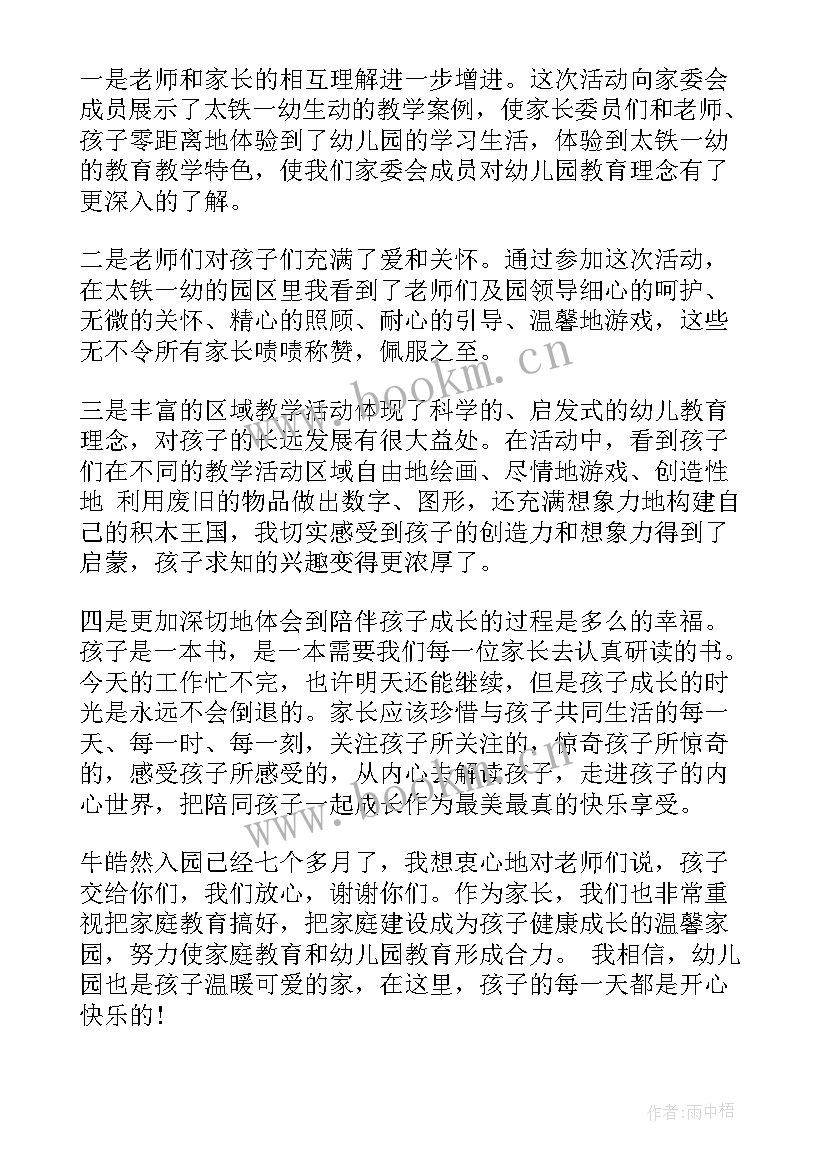 一是老师和家长的相互理解进一步增进。这次活动向家委会成员展示了太铁一幼生动的教学案例，使家长委员们和老师、孩子零距离地体验到了幼儿园的学习生活，体验到太铁一幼的教育教学特色，使我们家委会成员对幼儿园教育理念有了更深入的了解。

二是老师们对孩子们充满了爱和关怀。通过参加这次活动，在太铁一幼的园区里我看到了老师们及园领导细心的呵护、无微的关怀、精心的照顾、耐心的引导、温馨地游戏，这些无不令所有家长啧啧称赞，佩服之至。

三是丰富的区域教学活动体现了科学的、启发式的幼儿教育理念，对孩子的长远发展有很大益处。在活动中，看到孩子们在不同的教学活动区域自由地绘画、尽情地游戏、创造性地 利用废旧的物品做出数字、图形，还充满想象力地构建自己的积木王国，我切实感受到孩子的创造力和想象力得到了启蒙，孩子求知的兴趣变得更浓厚了。

四是更加深切地体会到陪伴孩子成长的过程是多么的幸福。孩子是一本书，是一本需要我们每一位家长去认真研读的书。今天的工作忙不完，也许明天还能继续，但是孩子成长的时光是永远不会倒退的。家长应该珍惜与孩子共同生活的每一天、每一时、每一刻，关注孩子所关注的，惊奇孩子所惊奇的，感受孩子所感受的，从内心去解读孩子，走进孩子的内心世界，把陪同孩子一起成长作为最美最真的快乐享受。

牛皓然入园已经七个多月了，我想衷心地对老师们说，孩子交给你们，我们放心，谢谢你们。作为家长，我们也非常重视把家庭教育搞好，把家庭建设成为孩子健康成长的温馨家园，努力使家庭教育和幼儿园教育形成合力。 我相信，幼儿园也是孩子温暖可爱的家，在这里，孩子的每一天都是开心快乐的！

www.bookm.cn

作者：雨中梧